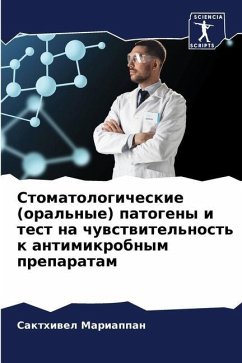 SCIENCIA SCRIPTS

Стоматологические (оральные) патогены и тест на чувствительность к антимикробным препаратам

Сактхивел Мариаппан